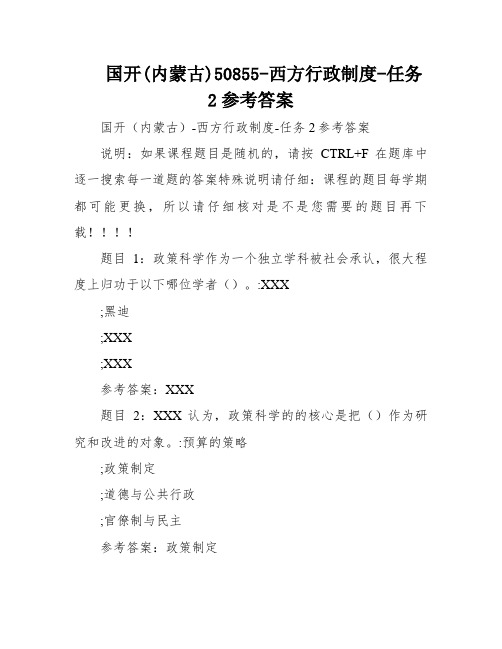 国开(内蒙古)50855-西方行政制度-任务2参考答案

国开（内蒙古）-西方行政制度-任务2参考答案

说明：如果课程题目是随机的，请按 CTRL+F 在题库中逐一搜索每一道题的答案特殊说明请仔细：课程的题目每学期都可能更换，所以请仔细核对是不是您需要的题目再下载！！！！

题目 1：政策科学作为一个独立学科被社会承认，很大程度上归功于以下哪位学者（）。:XXX

;黑迪

;XXX

;XXX

参考答案：XXX

题目 2：XXX 认为，政策科学的的核心是把（）作为研究和改进的对象。:预算的策略

;政策制定

;道德与公共行政

;官僚制与民主

参考答案：政策制定